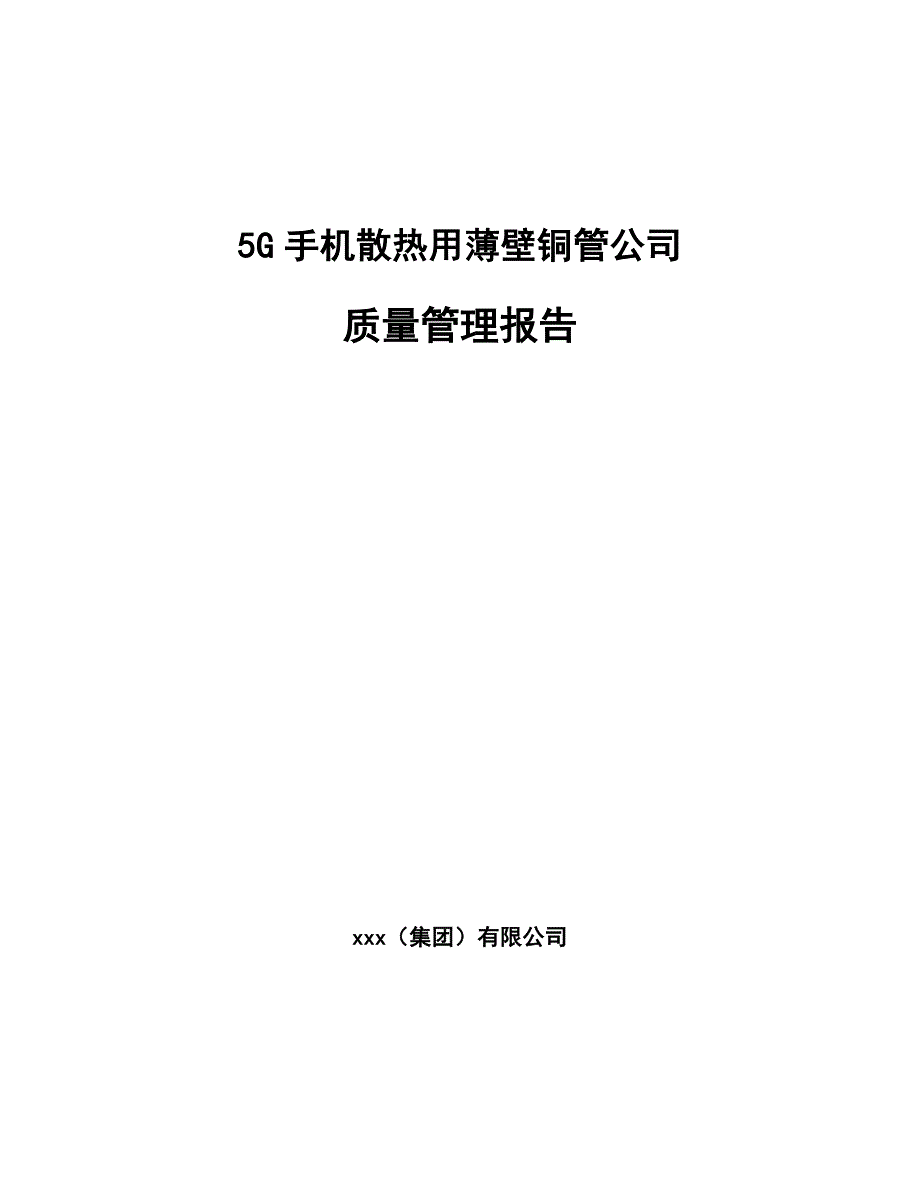 5G 手机散热用薄壁铜管公司

质量管理报告

xxx（集团）有限公司